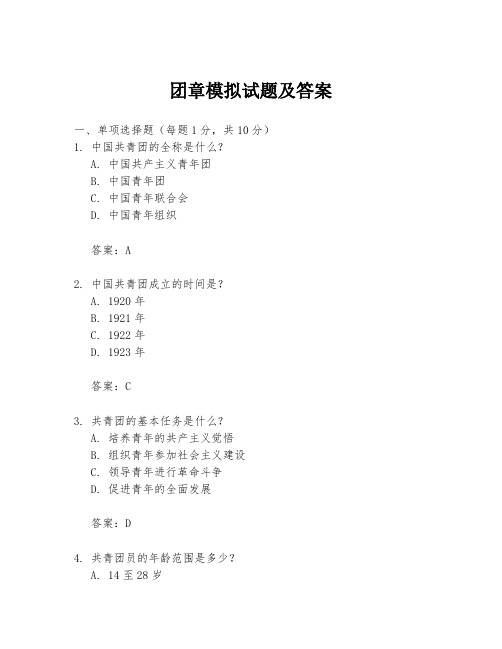 团章模拟试题及答案

一、单项选择题（每题1分，共10分）

1. 中国共青团的全称是什么？
A. 中国共产主义青年团
B. 中国青年团
C. 中国青年联合会
D. 中国青年组织

答案：A

2. 中国共青团成立的时间是？
A. 1920年
B. 1921年
C. 1922年
D. 1923年

答案：C

3. 共青团的基本任务是什么？
A. 培养青年的共产主义觉悟
B. 组织青年参加社会主义建设
C. 领导青年进行革命斗争
D. 促进青年的全面发展

答案：D

4. 共青团员的年龄范围是多少？
A. 14至28岁